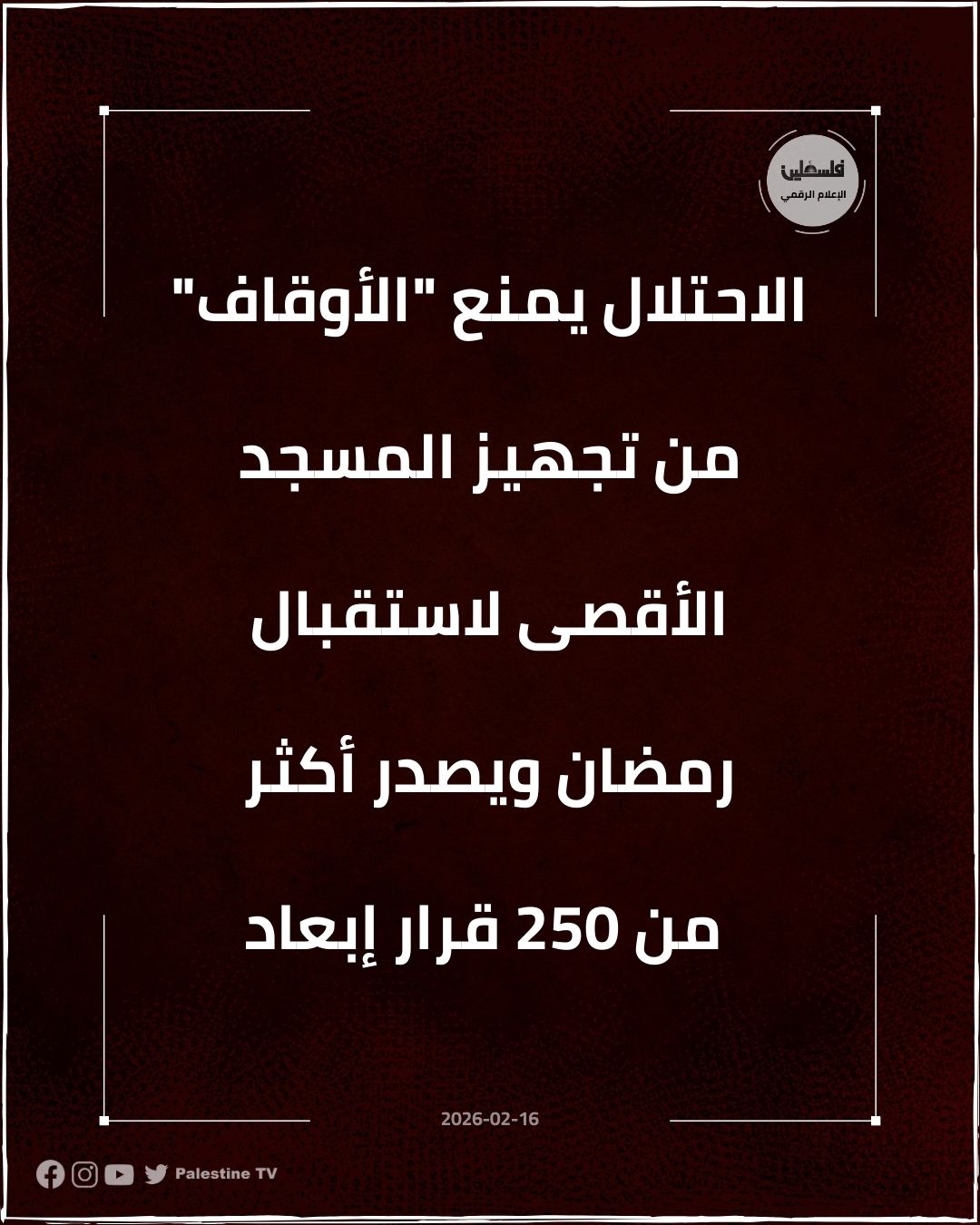 فلسطين
الإعلام الرقمي

الاحتلال يمنع "الأوقاف" من تجهيز المسجد الأقصى لاستقبال رمضان ويصدر أكثر من 250 قرار إبعاد

2026-02-16

Palestine TV